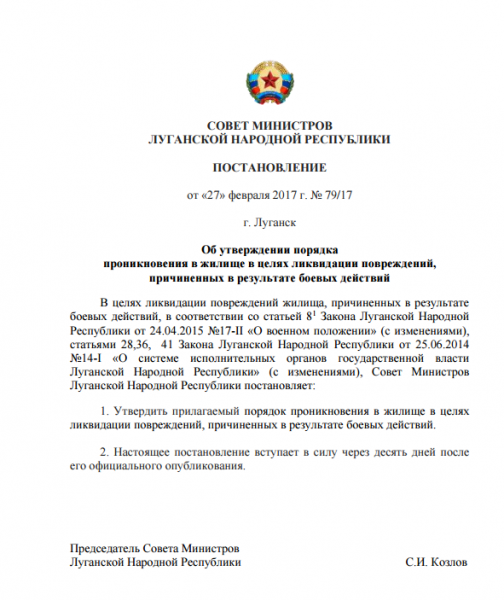 СОВЕТ МИНИСТРОВ
ЛУГАНСКОЙ НАРОДНОЙ РЕСПУБЛИКИ

ПОСТАНОВЛЕНИЕ

от «27» февраля 2017 г. № 79/17

г. Луганск

Об утверждении порядка
проникновения в жилище в целях ликвидации повреждений, причиненных в результате боевых действий

В целях ликвидации повреждений жилища, причиненных в результате боевых действий, в соответствии со статьей $8^1$ Закона Луганской Народной Республики от 24.04.2015 №17-II «О военном положении» (с изменениями), статьями 28,36, 41 Закона Луганской Народной Республики от 25.06.2014 №14-I «О системе исполнительных органов государственной власти Луганской Народной Республики» (с изменениями), Совет Министров Луганской Народной Республики постановляет:

1. Утвердить прилагаемый порядок проникновения в жилище в целях ликвидации повреждений, причиненных в результате боевых действий.

2. Настоящее постановление вступает в силу через десять дней после его официального опубликования.

Председатель Совета Министров
Луганской Народной Республики

С.И. Козлов